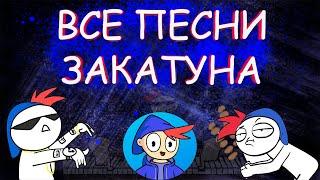 ВСЕ ПЕСНИ ЗАКАТУНА